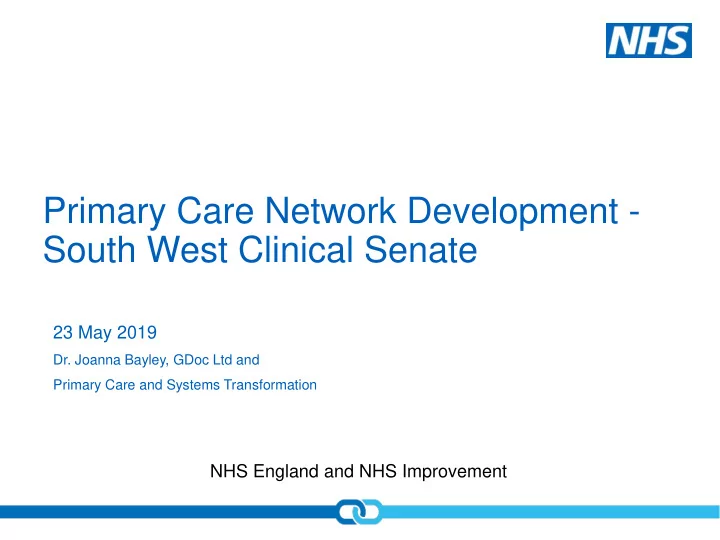 NHS

Primary Care Network Development - South West Clinical Senate

23 May 2019

Dr. Joanna Bayley, GDoc Ltd and

Primary Care and Systems Transformation

NHS England and NHS Improvement